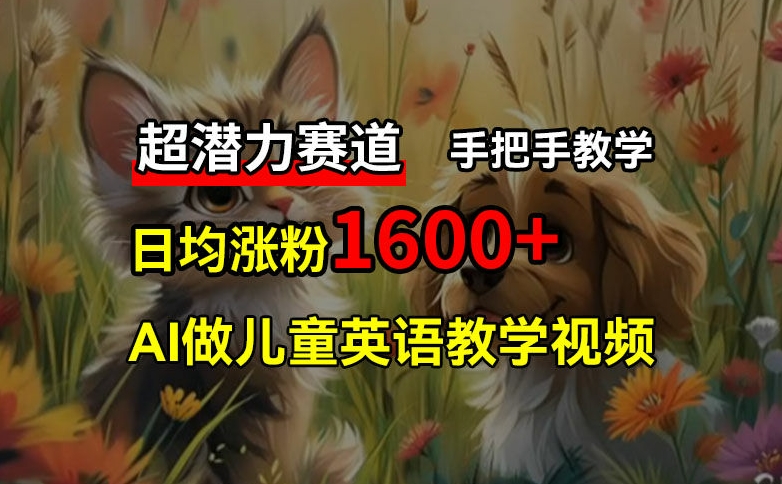 超潜力赛道 手把手教学

日均涨粉1600+

AI做儿童英语教学视频